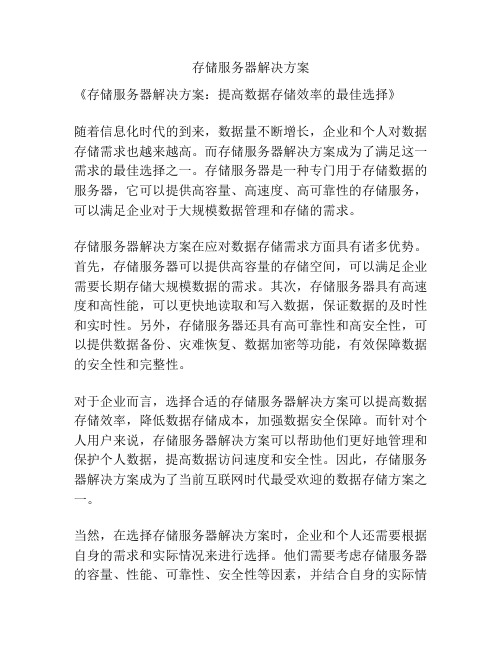 存储服务器解决方案

《存储服务器解决方案：提高数据存储效率的最佳选择》

随着信息化时代的到来，数据量不断增长，企业和个人对数据存储需求也越来越高。而存储服务器解决方案成为了满足这一需求的最佳选择之一。存储服务器是一种专门用于存储数据的服务器，它可以提供高容量、高速度、高可靠性的存储服务，可以满足企业对于大规模数据管理和存储的需求。

存储服务器解决方案在应对数据存储需求方面具有诸多优势。首先，存储服务器可以提供高容量的存储空间，可以满足企业需要长期存储大规模数据的需求。其次，存储服务器具有高速度和高性能，可以更快地读取和写入数据，保证数据的及时性和实时性。另外，存储服务器还具有高可靠性和高安全性，可以提供数据备份、灾难恢复、数据加密等功能，有效保障数据的安全性和完整性。

对于企业而言，选择合适的存储服务器解决方案可以提高数据存储效率，降低数据存储成本，加强数据安全保障。而针对个人用户来说，存储服务器解决方案可以帮助他们更好地管理和保护个人数据，提高数据访问速度和安全性。因此，存储服务器解决方案成为了当前互联网时代最受欢迎的数据存储方案之一。

当然，在选择存储服务器解决方案时，企业和个人还需要根据自身的需求和实际情况来进行选择。他们需要考虑存储服务器的容量、性能、可靠性、安全性等因素，并结合自身的实际情